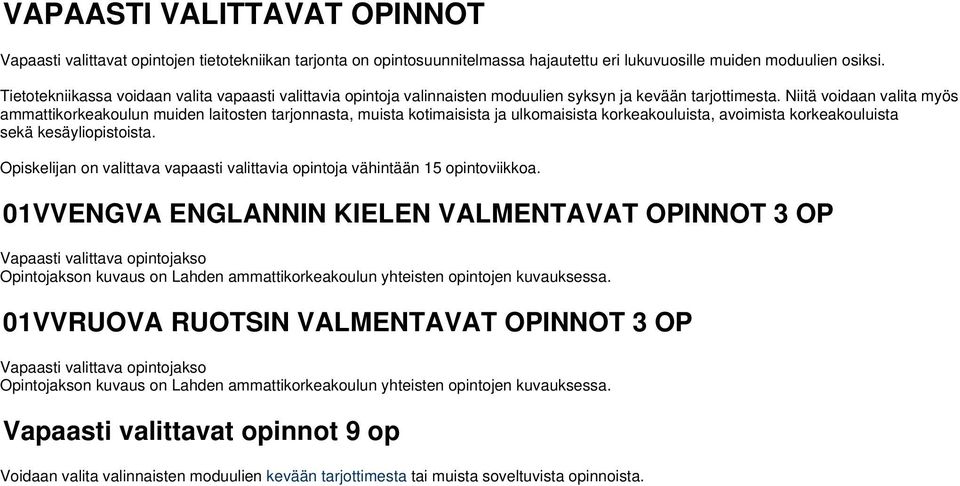 VAPAASTI VALITTAVAT OPINNOT

Vapaasti valittavat opintojen tietotekniikan tarjonta on opintosuunnitelmassa hajautettu eri lukuvuosille muiden moduulien osiksi.

Tietotekniikassa voidaan valita vapaasti valittavia opintoja valinnaisten moduulien syksyn ja kevään tarjottimesta. Niitä voidaan valita myös ammattikorkeakoulun muiden laitosten tarjonnasta, muista kotimaisista ja ulkomaisista korkeakouluista, avoimista korkeakouluista sekä kesäyliopistoista.

Opiskelijan on valittava vapaasti valittavia opintoja vähintään 15 opintoviikkoa.

01VVENGVA ENGLANNIN KIELEN VALMENTAVAT OPINNOT 3 OP

Vapaasti valittava opintojakso
Opintojakson kuvaus on Lahden ammattikorkeakoulun yhteisten opintojen kuvauksessa.

01VVRUOVA RUOTSIN VALMENTAVAT OPINNOT 3 OP

Vapaasti valittava opintojakso
Opintojakson kuvaus on Lahden ammattikorkeakoulun yhteisten opintojen kuvauksessa.

Vapaasti valittavat opinnot 9 op

Voidaan valita valinnaisten moduulien kevään tarjottimesta tai muista soveltuvista opinnoista.